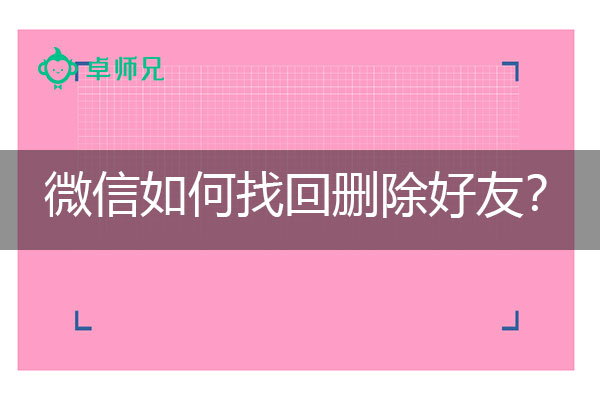 卓师兄

微信如何找回删除好友?